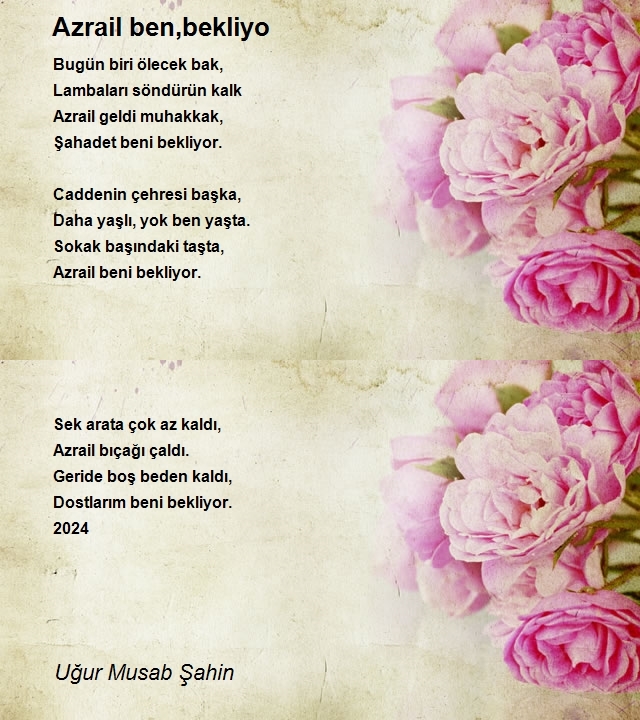 Azrail ben,bekliyo

Bugün biri ölecek bak,
Lambaları söndürün kalk
Azrail geldi muhakkak,
Şahadet beni bekliyor.

Caddenin çehresi başka,
Daha yaşlı, yok ben yaşta.
Sokak başındaki taşta,
Azrail beni bekliyor.

Sek arata çok az kaldı,
Azrail bıçağı çaldı.
Geride boş beden kaldı,
Dostlarım beni bekliyor.
2024

Uğur Musab Şahin